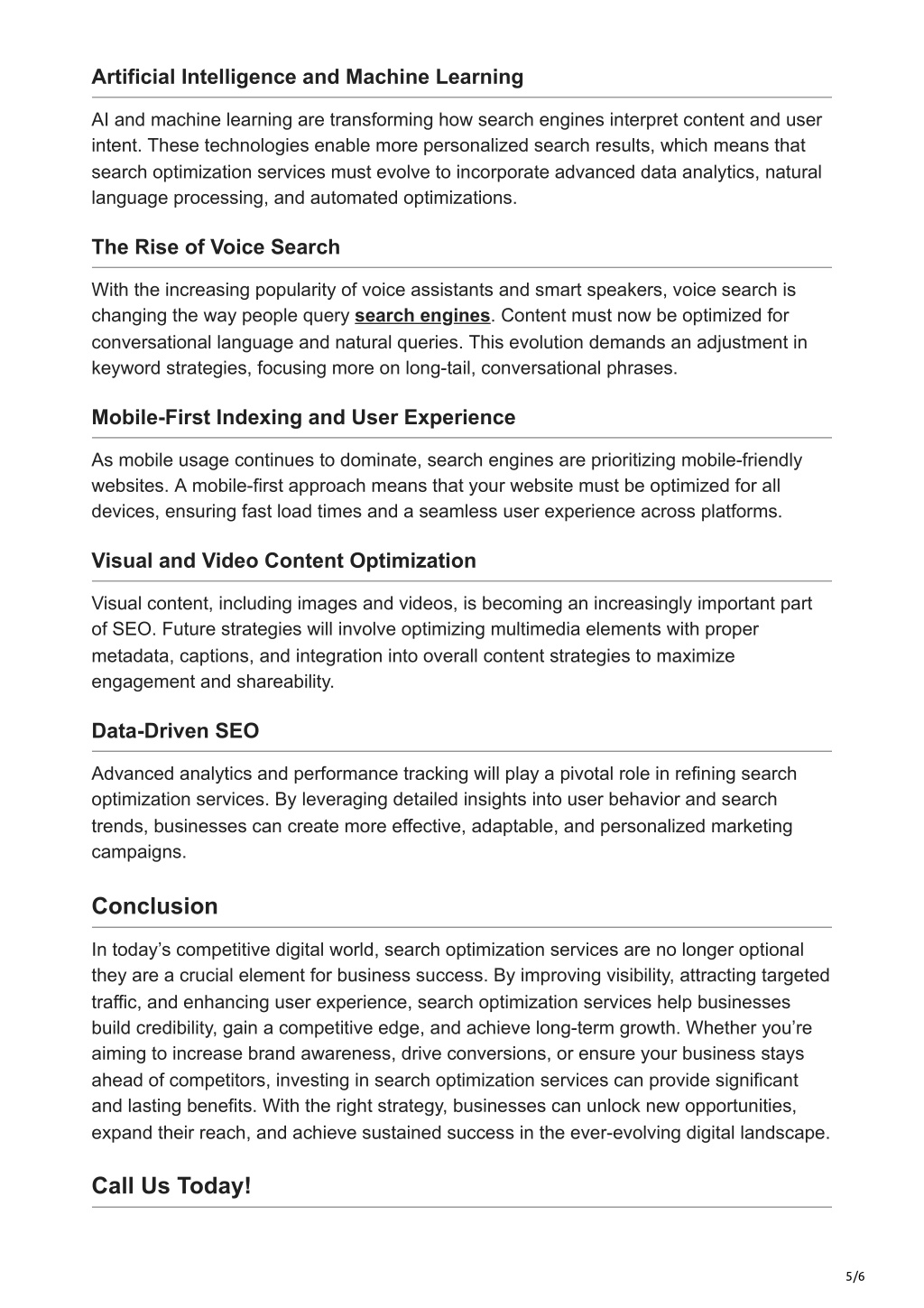 Artificial Intelligence and Machine Learning

AI and machine learning are transforming how search engines interpret content and user intent. These technologies enable more personalized search results, which means that search optimization services must evolve to incorporate advanced data analytics, natural language processing, and automated optimizations.

The Rise of Voice Search

With the increasing popularity of voice assistants and smart speakers, voice search is changing the way people query search engines. Content must now be optimized for conversational language and natural queries. This evolution demands an adjustment in keyword strategies, focusing more on long-tail, conversational phrases.

Mobile-First Indexing and User Experience

As mobile usage continues to dominate, search engines are prioritizing mobile-friendly websites. A mobile-first approach means that your website must be optimized for all devices, ensuring fast load times and a seamless user experience across platforms.

Visual and Video Content Optimization

Visual content, including images and videos, is becoming an increasingly important part of SEO. Future strategies will involve optimizing multimedia elements with proper metadata, captions, and integration into overall content strategies to maximize engagement and shareability.

Data-Driven SEO

Advanced analytics and performance tracking will play a pivotal role in refining search optimization services. By leveraging detailed insights into user behavior and search trends, businesses can create more effective, adaptable, and personalized marketing campaigns.

Conclusion

In today’s competitive digital world, search optimization services are no longer optional they are a crucial element for business success. By improving visibility, attracting targeted traffic, and enhancing user experience, search optimization services help businesses build credibility, gain a competitive edge, and achieve long-term growth. Whether you’re aiming to increase brand awareness, drive conversions, or ensure your business stays ahead of competitors, investing in search optimization services can provide significant and lasting benefits. With the right strategy, businesses can unlock new opportunities, expand their reach, and achieve sustained success in the ever-evolving digital landscape.

Call Us Today!

5/6